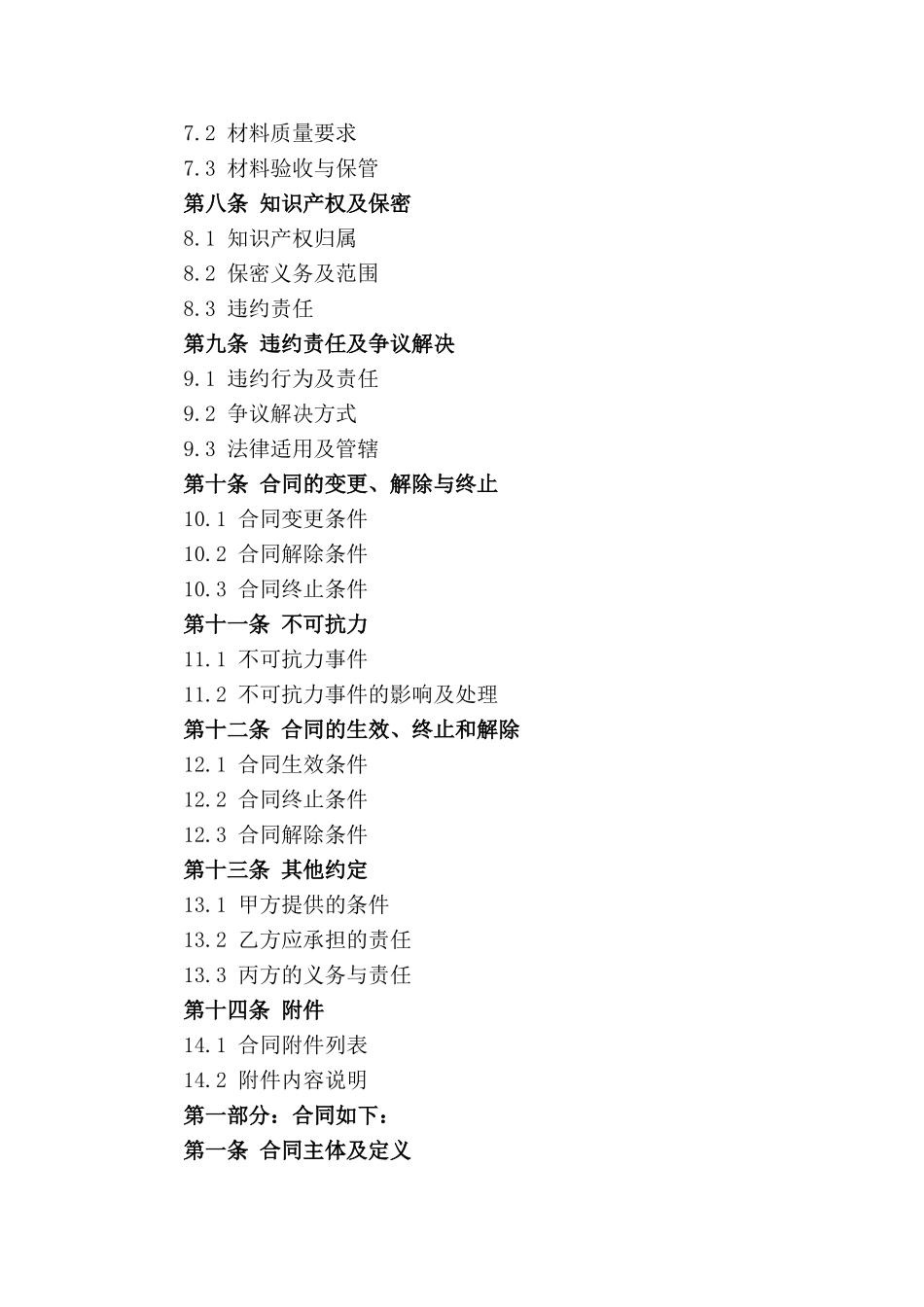 7.2 材料质量要求
7.3 材料验收与保管
第八条 知识产权及保密
8.1 知识产权归属
8.2 保密义务及范围
8.3 违约责任
第九条 违约责任及争议解决
9.1 违约行为及责任
9.2 争议解决方式
9.3 法律适用及管辖
第十条 合同的变更、解除与终止
10.1 合同变更条件
10.2 合同解除条件
10.3 合同终止条件
第十一条 不可抗力
11.1 不可抗力事件
11.2 不可抗力事件的影响及处理
第十二条 合同的生效、终止和解除
12.1 合同生效条件
12.2 合同终止条件
12.3 合同解除条件
第十三条 其他约定
13.1 甲方提供的条件
13.2 乙方应承担的责任
13.3 丙方的义务与责任
第十四条 附件
14.1 合同附件列表
14.2 附件内容说明
第一部分：合同如下：
第一条 合同主体及定义